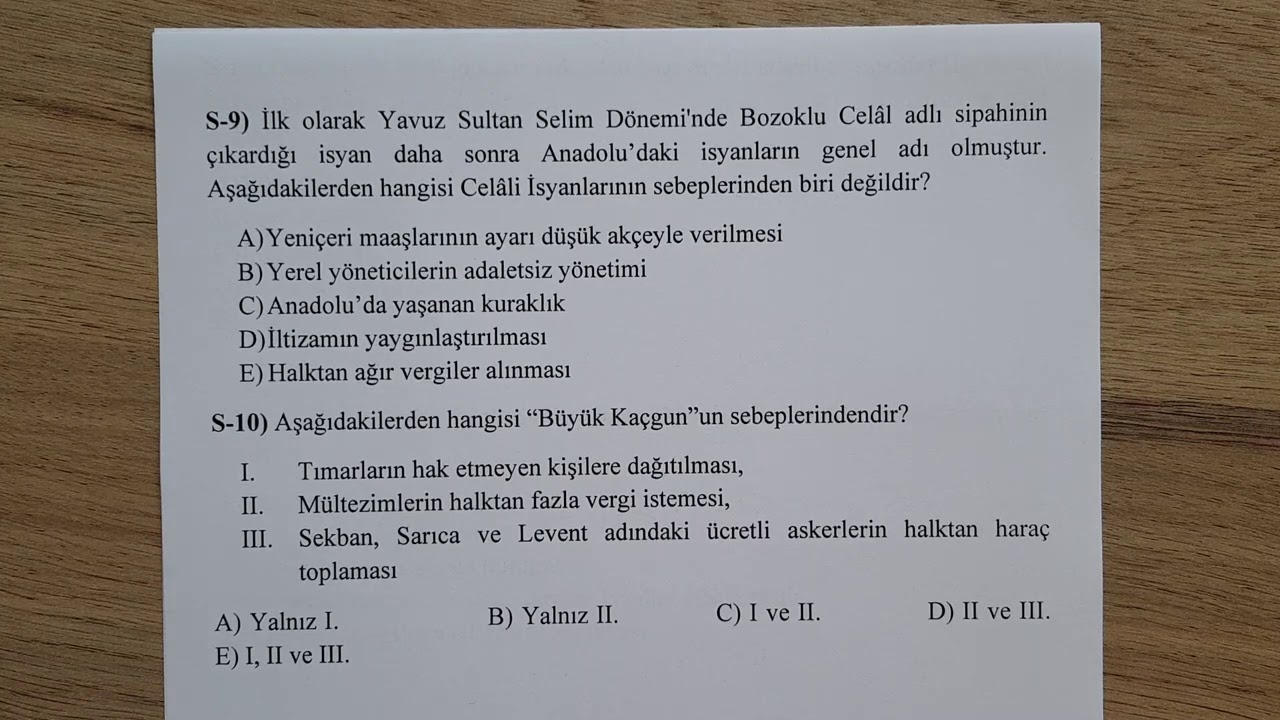 S-9) İlk olarak Yavuz Sultan Selim Dönemi'nde Bozoklu Celâl adlı sipahinin çıkardığı isyan daha sonra Anadolu'daki isyanların genel adı olmuştur. Aşağıdakilerden hangisi Celâli İsyanlarının sebeplerinden biri değildir?

A) Yeniçeri maaşlarının ayarı düşük akçeyle verilmesi
B) Yerel yöneticilerin adaletsiz yönetimi
C) Anadolu'da yaşanan kuraklık
D) İltizamın yaygınlaştırılması
E) Halktan ağır vergiler alınması

S-10) Aşağıdakilerden hangisi "Büyük Kaçgun"un sebeplerindendir?

I. Tımarların hak etmeyen kişilere dağıtılması,
II. Mültezimlerin halktan fazla vergi istemesi,
III. Sekban, Sarıca ve Levent adındaki ücretli askerlerin halktan haraç toplaması

A) Yalnız I.
B) Yalnız II.
C) I ve II.
D) II ve III.
E) I, II ve III.